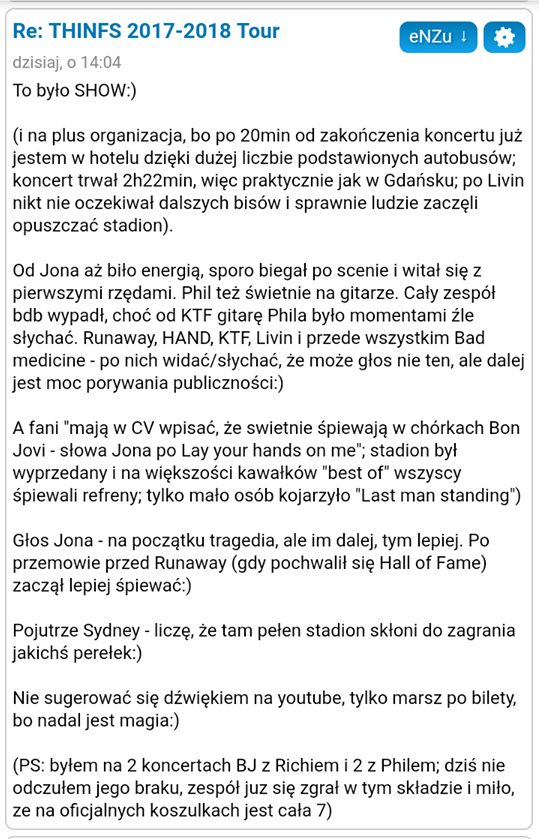 Re: THINFS 2017-2018 Tour

eNZu ↓

dzisiaj, o 14:04

To było SHOW:)

(i na plus organizacja, bo po 20min od zakończenia koncertu już jestem w hotelu dzięki dużej liczbie podstawionych autobusów; koncert trwał 2h22min, więc praktycznie jak w Gdańsku; po Livin nikt nie oczekiwał dalszych bisów i sprawnie ludzie zaczęli opuszczać stadion).

Od Jona aż biło energią, sporo biegał po scenie i witał się z pierwszymi rzędami. Phil też świetnie na gitarze. Cały zespół bdb wypadł, choć od KTF gitarę Phila było momentami źle słychać. Runaway, HAND, KTF, Livin i przede wszystkim Bad medicine - po nich widać/słychać, że może głos nie ten, ale dalej jest moc porywania publiczności:)

A fani "mają w CV wpisać, że swietnie śpiewają w chórkach Bon Jovi - słowa Jona po Lay your hands on me"; stadion był wyprzedany i na większości kawałków "best of" wszyscy śpiewali refreny; tylko mało osób kojarzyło "Last man standing")

Głos Jona - na początku tragedia, ale im dalej, tym lepiej. Po przemowie przed Runaway (gdy pochwalił się Hall of Fame) zaczął lepiej śpiewać:)

Pojutrze Sydney - liczę, że tam pełen stadion skłoni do zagrania jakichś perełek:)

Nie sugerować się dźwiękiem na youtube, tylko marsz po bilety, bo nadal jest magia:)

(PS: byłem na 2 koncertach BJ z Richiem i 2 z Philem; dziś nie odczułem jego braku, zespół juz się zgrał w tym składzie i miło, ze na oficjalnych koszulkach jest cała 7)